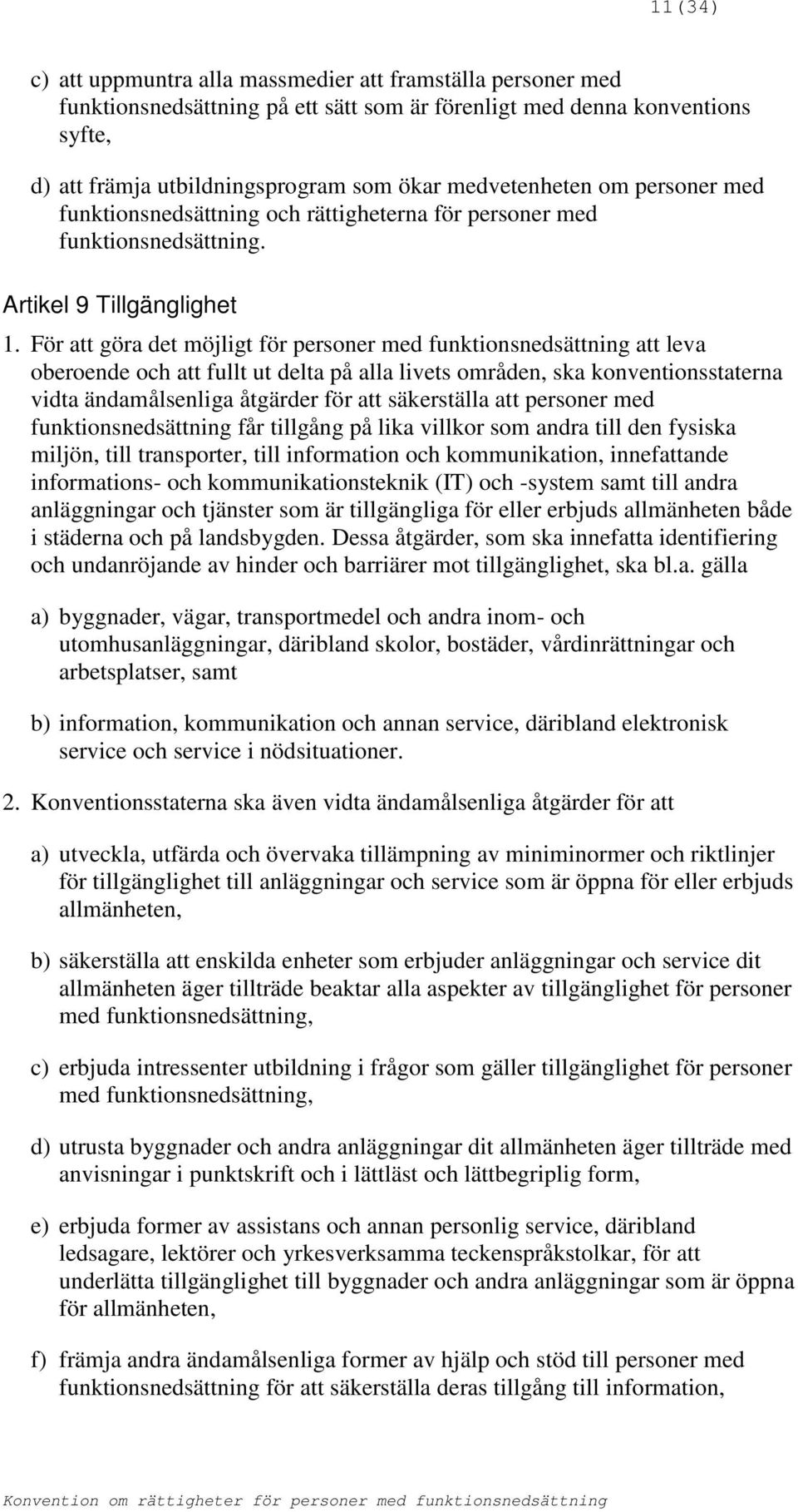 11(34)

c) att uppmuntra alla massmedier att framställa personer med funktionsnedsättning på ett sätt som är förenligt med denna konventions syfte,

d) att främja utbildningsprogram som ökar medvetenheten om personer med funktionsnedsättning och rättigheterna för personer med funktionsnedsättning.

Artikel 9 Tillgänglighet

1. För att göra det möjligt för personer med funktionsnedsättning att leva oberoende och att fullt ut delta på alla livets områden, ska konventionsstaterna vidta ändamålsenliga åtgärder för att säkerställa att personer med funktionsnedsättning får tillgång på lika villkor som andra till den fysiska miljön, till transporter, till information och kommunikation, innefattande informations- och kommunikationsteknik (IT) och -system samt till andra anläggningar och tjänster som är tillgängliga för eller erbjuds allmänheten både i städerna och på landsbygden. Dessa åtgärder, som ska innefatta identifiering och undanröjande av hinder och barriärer mot tillgänglighet, ska bl.a. gälla

a) byggnader, vägar, transportmedel och andra inom- och utomhusanläggningar, däribland skolor, bostäder, vårdinrättningar och arbetsplatser, samt

b) information, kommunikation och annan service, däribland elektronisk service och service i nödsituationer.

2. Konventionsstaterna ska även vidta ändamålsenliga åtgärder för att

a) utveckla, utfärda och övervaka tillämpning av miniminormer och riktlinjer för tillgänglighet till anläggningar och service som är öppna för eller erbjuds allmänheten,

b) säkerställa att enskilda enheter som erbjuder anläggningar och service dit allmänheten äger tillträde beaktar alla aspekter av tillgänglighet för personer med funktionsnedsättning,

c) erbjuda intressenter utbildning i frågor som gäller tillgänglighet för personer med funktionsnedsättning,

d) utrusta byggnader och andra anläggningar dit allmänheten äger tillträde med anvisningar i punktskrift och i lättläst och lättbegriplig form,

e) erbjuda former av assistans och annan personlig service, däribland ledsagare, lektörer och yrkesverksamma teckenspråkstolkar, för att underlätta tillgänglighet till byggnader och andra anläggningar som är öppna för allmänheten,

f) främja andra ändamålsenliga former av hjälp och stöd till personer med funktionsnedsättning för att säkerställa deras tillgång till information,

Konvention om rättigheter för personer med funktionsnedsättning